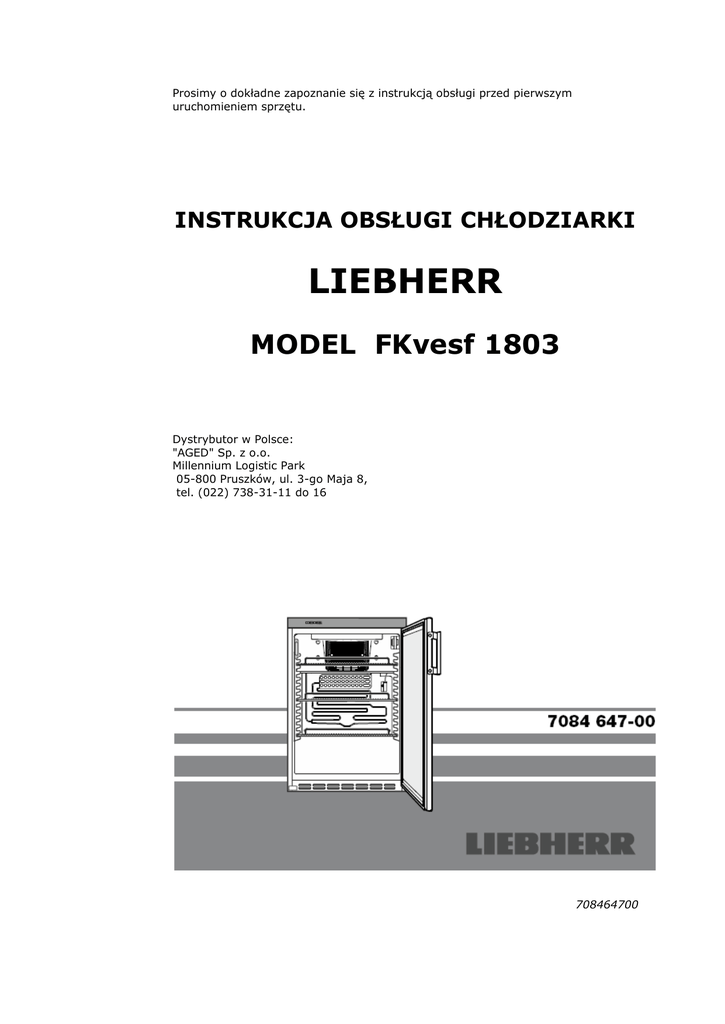 Prosimy o dokładne zapoznanie się z instrukcją obsługi przed pierwszym uruchomieniem sprzętu.

INSTRUKCJA OBSŁUGI CHŁODZIARKI

LIEBHERR

MODEL FKvesf 1803

Dystrybutor w Polsce:
"AGED" Sp. z o.o.
Millennium Logistic Park
05-800 Pruszków, ul. 3-go Maja 8,
tel. (022) 738-31-11 do 16

7084 647-00

LIEBHERR

708464700